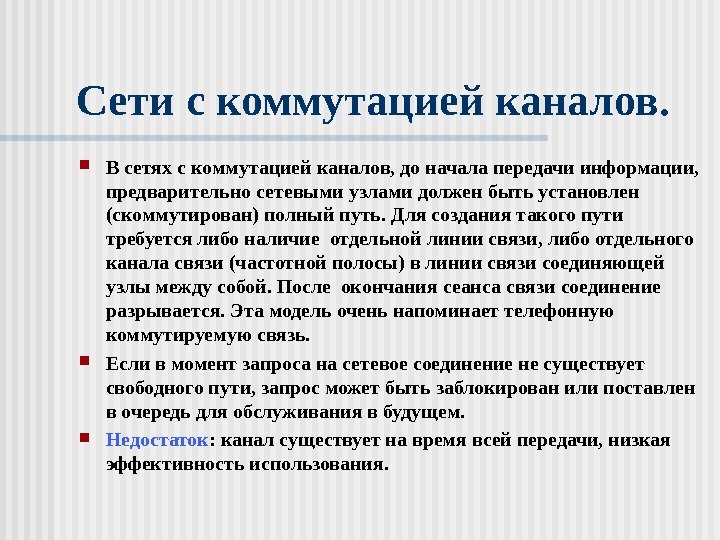 Сети с коммутацией каналов.

В сетях с коммутацией каналов, до начала передачи информации, предварительно сетевыми узлами должен быть установлен (скоммутирован) полный путь. Для создания такого пути требуется либо наличие отдельной линии связи, либо отдельного канала связи (частотной полосы) в линии связи соединяющей узлы между собой. После окончания сеанса связи соединение разрывается. Эта модель очень напоминает телефонную коммутируемую связь.

Если в момент запроса на сетевое соединение не существует свободного пути, запрос может быть заблокирован или поставлен в очередь для обслуживания в будущем.

Недостаток: канал существует на время всей передачи, низкая эффективность использования.